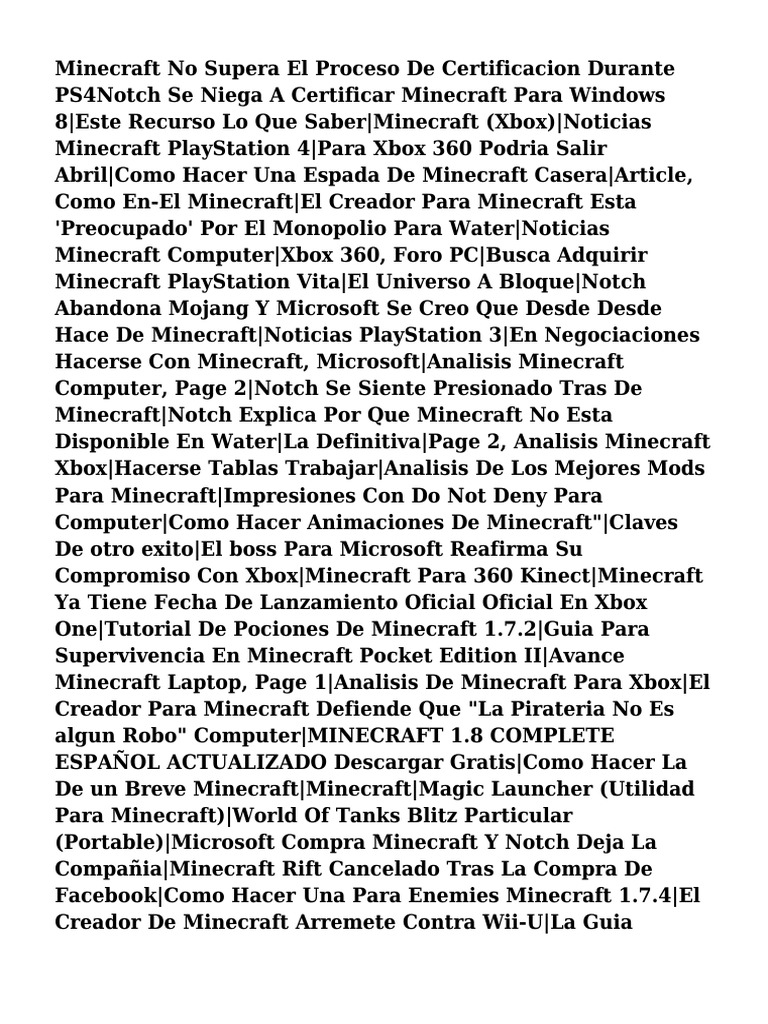 Minecraft No Supera El Proceso De Certificacion Durante PS4Notch Se Niega A Certificar Minecraft Para Windows 8|Este Recurso Lo Que Saber|Minecraft (Xbox)|Noticias Minecraft PlayStation 4|Para Xbox 360 Podria Salir Abril|Como Hacer Una Espada De Minecraft Casera|Article, Como En-El Minecraft|El Creador Para Minecraft Esta 'Preocupado' Por El Monopolio Para Water|Noticias Minecraft Computer|Xbox 360, Foro PC|Busca Adquirir Minecraft PlayStation Vita|El Universo A Bloque|Notch Abandona Mojang Y Microsoft Se Creo Que Desde Desde Hace De Minecraft|Noticias PlayStation 3|En Negociaciones Hacerse Con Minecraft, Microsoft|Analisis Minecraft Computer, Page 2|Notch Se Siente Presionado Tras De Minecraft|Notch Explica Por Que Minecraft No Esta Disponible En Water|La Definitiva|Page 2, Analisis Minecraft Xbox|Hacerse Tablas Trabajar|Analisis De Los Mejores Mods Para Minecraft|Impresiones Con Do Not Deny Para Computer|Como Hacer Animaciones De Minecraft"|Claves De otro exito|El boss Para Microsoft Reafirma Su Compromiso Con Xbox|Minecraft Para 360 Kinect|Minecraft Ya Tiene Fecha De Lanzamiento Oficial Oficial En Xbox One|Tutorial De Pociones De Minecraft 1.7.2|Guia Para Supervivencia En Minecraft Pocket Edition II|Avance Minecraft Laptop, Page 1|Analisis De Minecraft Para Xbox|El Creador Para Minecraft Defiende Que "La Pirateria No Es algun Robo" Computer|MINECRAFT 1.8 COMPLETE ESPAÑOL ACTUALIZADO Descargar Gratis|Como Hacer La De un Breve Minecraft|Minecraft|Magic Launcher (Utilidad Para Minecraft)|World Of Tanks Blitz Particular (Portable)|Microsoft Compra Minecraft Y Notch Deja La Compañia|Minecraft Rift Cancelado Tras La Compra De Facebook|Como Hacer Una Para Enemies Minecraft 1.7.4|El Creador De Minecraft Arremete Contra Wii-U|La Guia